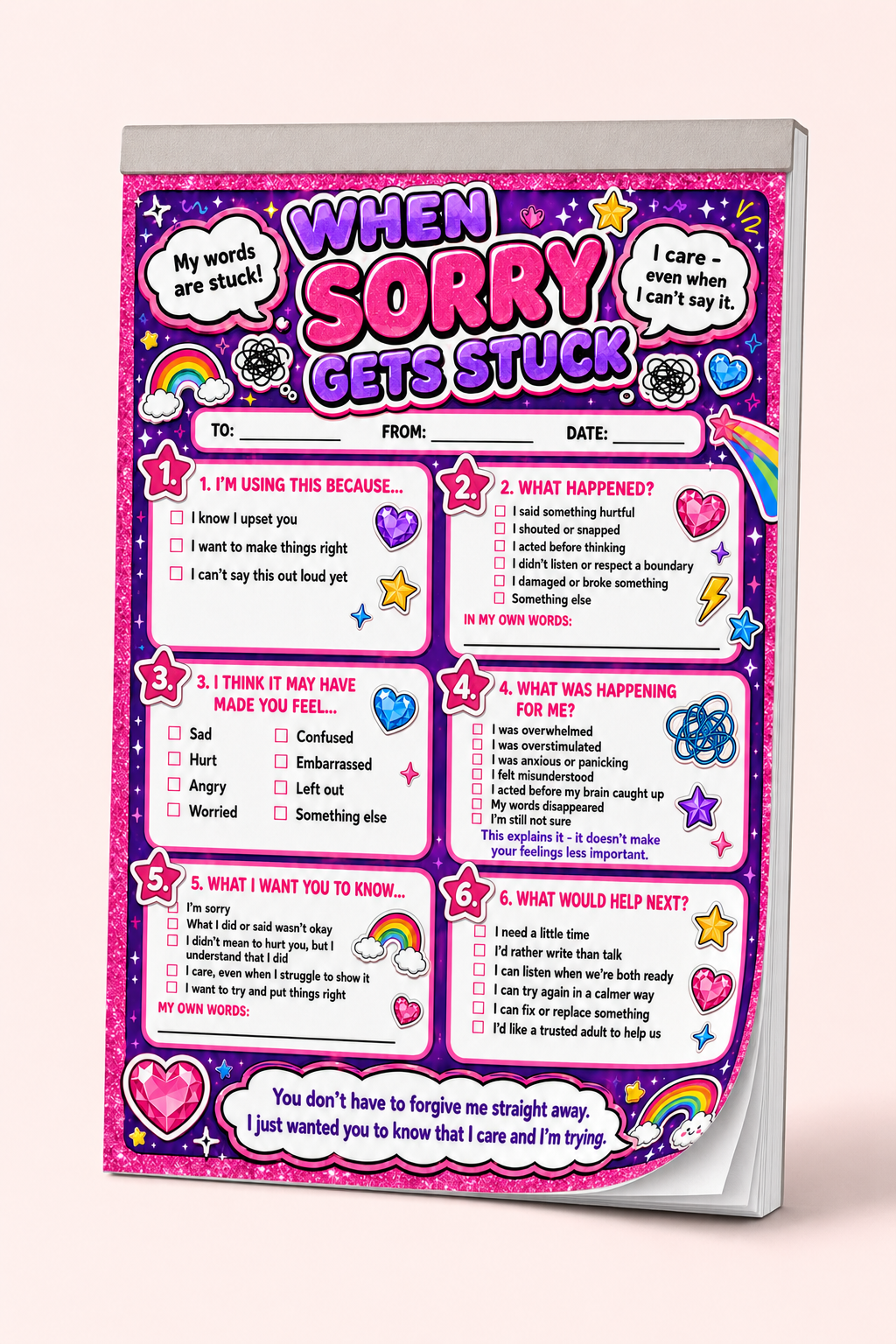 My words are stuck!

WHEN SORRY GETS STUCK

I care - even when I can't say it.

TO: ____ FROM: ____ DATE: ____

1.
1. I'M USING THIS BECAUSE...
☐ I know I upset you
☐ I want to make things right
☐ I can't say this out loud yet

2.
2. WHAT HAPPENED?
☐ I said something hurtful
☐ I shouted or snapped
☐ I acted before thinking
☐ I didn't listen or respect a boundary
☐ I damaged or broke something
☐ Something else
IN MY OWN WORDS:
____

3.
3. I THINK IT MAY HAVE MADE YOU FEEL...
☐ Sad
☐ Hurt
☐ Angry
☐ Worried
☐ Confused
☐ Embarrassed
☐ Left out
☐ Something else

4.
4. WHAT WAS HAPPENING FOR ME?
☐ I was overwhelmed
☐ I was overstimulated
☐ I was anxious or panicking
☐ I felt misunderstood
☐ I acted before my brain caught up
☐ My words disappeared
☐ I'm still not sure
This explains it - it doesn't make your feelings less important.

5.
5. WHAT I WANT YOU TO KNOW...
☐ I'm sorry
☐ What I did or said wasn't okay
☐ I didn't mean to hurt you, but I understand that I did
☐ I care, even when I struggle to show it
☐ I want to try and put things right
MY OWN WORDS:
____

6.
6. WHAT WOULD HELP NEXT?
☐ I need a little time
☐ I'd rather write than talk
☐ I can listen when we're both ready
☐ I can try again in a calmer way
☐ I can fix or replace something
☐ I'd like a trusted adult to help us

You don't have to forgive me straight away. I just wanted you to know that I care and I'm trying.